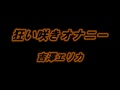 狂い咲きオナニー

吉澤エリカ